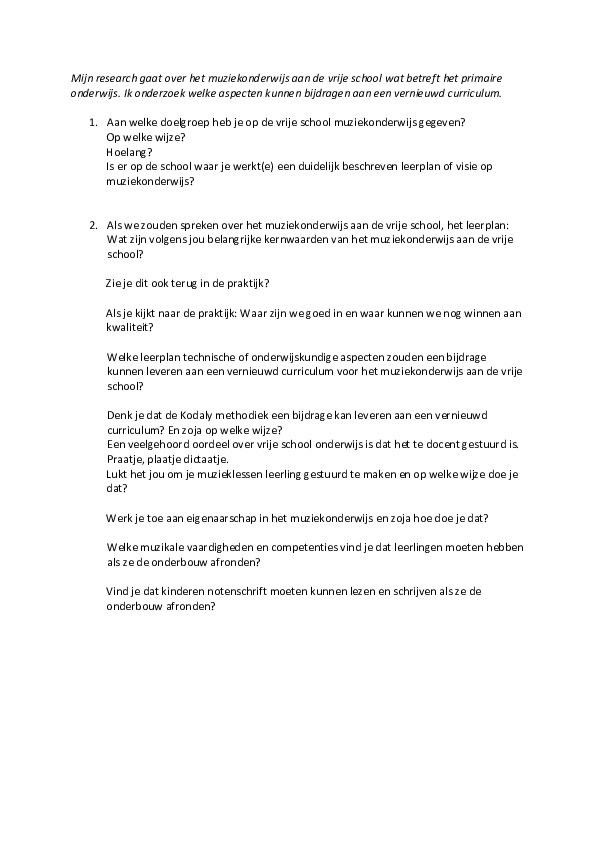 Mijn research gaat over het muziekonderwijs aan de vrije school wat betreft het primaire onderwijs. Ik onderzoek welke aspecten kunnen bijdragen aan een vernieuwd curriculum.

1. Aan welke doelgroep heb je op de vrije school muziekonderwijs gegeven?
Op welke wijze?
Hoelang?
Is er op de school waar je werkt(e) een duidelijk beschreven leerplan of visie op muziekonderwijs?

2. Als we zouden spreken over het muziekonderwijs aan de vrije school, het leerplan: Wat zijn volgens jou belangrijke kernwaarden van het muziekonderwijs aan de vrije school?

Zie je dit ook terug in de praktijk?

Als je kijkt naar de praktijk: Waar zijn we goed in en waar kunnen we nog winnen aan kwaliteit?

Welke leerplan technische of onderwijskundige aspecten zouden een bijdrage kunnen leveren aan een vernieuwd curriculum voor het muziekonderwijs aan de vrije school?

Denk je dat de Kodaly methodiek een bijdrage kan leveren aan een vernieuwd curriculum? En zoja op welke wijze?
Een veelgehoord oordeel over vrije school onderwijs is dat het te docent gestuurd is. Praatje, plaatje dictaatje.
Lukt het jou om je muzieklessen leerling gestuurd te maken en op welke wijze doe je dat?

Werk je toe aan eigenaarschap in het muziekonderwijs en zoja hoe doe je dat?

Welke muzikale vaardigheden en competenties vind je dat leerlingen moeten hebben als ze de onderbouw afronden?

Vind je dat kinderen notenschrift moeten kunnen lezen en schrijven als ze de onderbouw afronden?